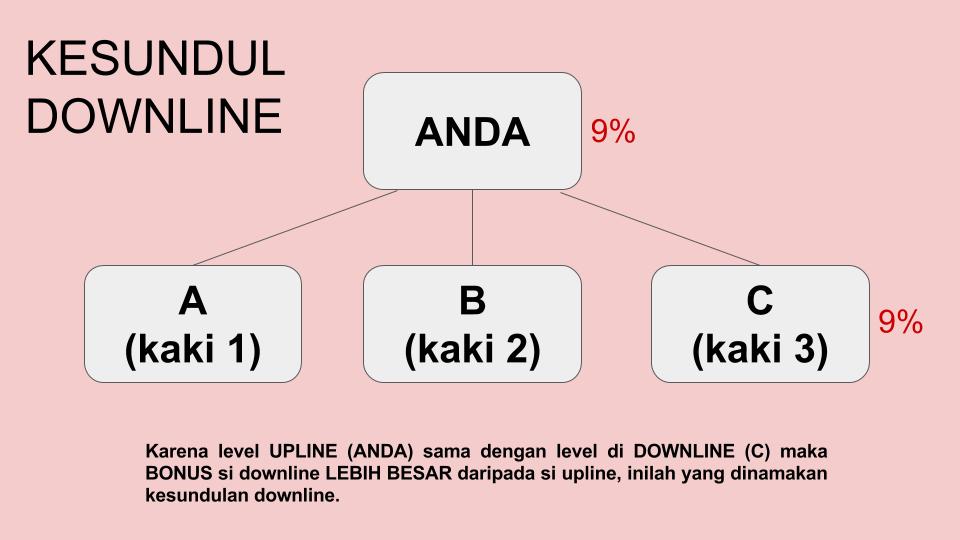 KESUNDUL DOWNLINE

ANDA
9%

A
(kaki 1)

B
(kaki 2)

C
(kaki 3)
9%

Karena level UPLINE (ANDA) sama dengan level di DOWNLINE (C) maka BONUS si downline LEBIH BESAR daripada si upline, inilah yang dinamakan kesundulan downline.